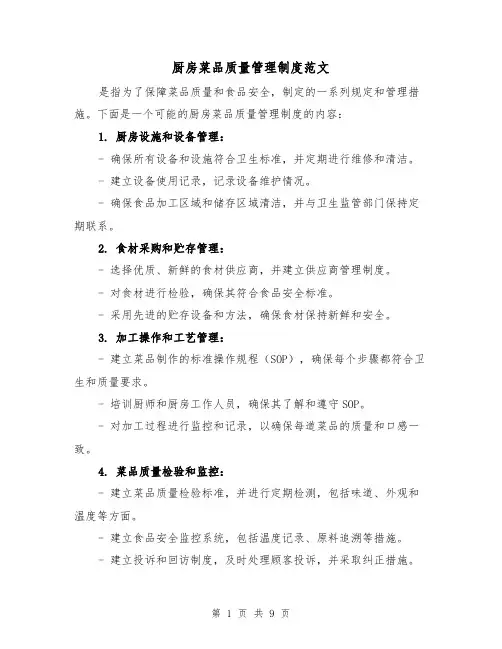 厨房菜品质量管理制度范文

是指为了保障菜品质量和食品安全，制定的一系列规定和管理措施。下面是一个可能的厨房菜品质量管理制度的内容：

1. 厨房设施和设备管理：

- 确保所有设备和设施符合卫生标准，并定期进行维修和清洁。

- 建立设备使用记录，记录设备维护情况。

- 确保食品加工区域和储存区域清洁，并与卫生监管部门保持定期联系。

2. 食材采购和贮存管理：

- 选择优质、新鲜的食材供应商，并建立供应商管理制度。

- 对食材进行检验，确保其符合食品安全标准。

- 采用先进的贮存设备和方法，确保食材保持新鲜和安全。

3. 加工操作和工艺管理：

- 建立菜品制作的标准操作规程（SOP），确保每个步骤都符合卫生和质量要求。

- 培训厨师和厨房工作人员，确保其了解和遵守 SOP。

- 对加工过程进行监控和记录，以确保每道菜品的质量和口感一致。

4. 菜品质量检验和监控：

- 建立菜品质量检验标准，并进行定期检测，包括味道、外观和温度等方面。

- 建立食品安全监控系统，包括温度记录、原料追溯等措施。

- 建立投诉和回访制度，及时处理顾客投诉，并采取纠正措施。

第 1 页 共 9 页